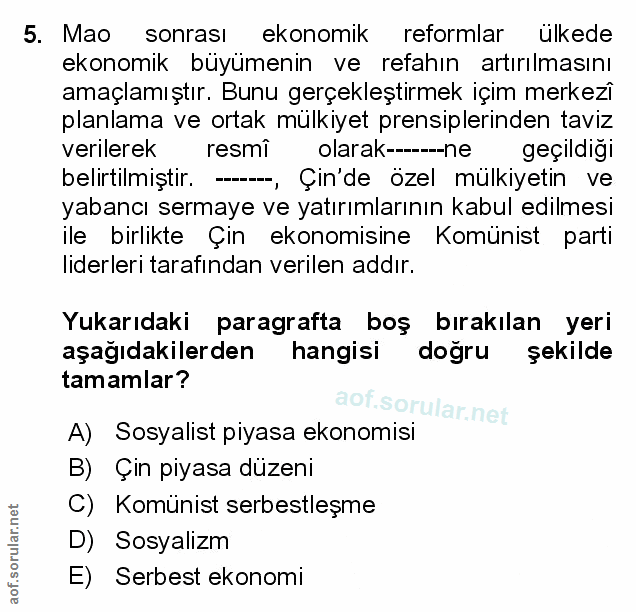 5. Mao sonrası ekonomik reformlar ülkede ekonomik büyümenin ve refahın artırılmasını amaçlamıştır. Bunu gerçekleştirmek içim merkezî planlama ve ortak mülkiyet prensiplerinden taviz verilerek resmî olarak-------ne geçildiği belirtilmiştir. -------, Çin'de özel mülkiyetin ve yabancı sermaye ve yatırımlarının kabul edilmesi ile birlikte Çin ekonomisine Komünist parti liderleri tarafından verilen addır.

Yukarıdaki paragrafta boş bırakılan yeri aşağıdakilerden hangisi doğru şekilde tamamlar?

aof.sorular.net

A) Sosyalist piyasa ekonomisi
B) Çin piyasa düzeni
C) Komünist serbestleşme
D) Sosyalizm
E) Serbest ekonomi

aof.sorular.net